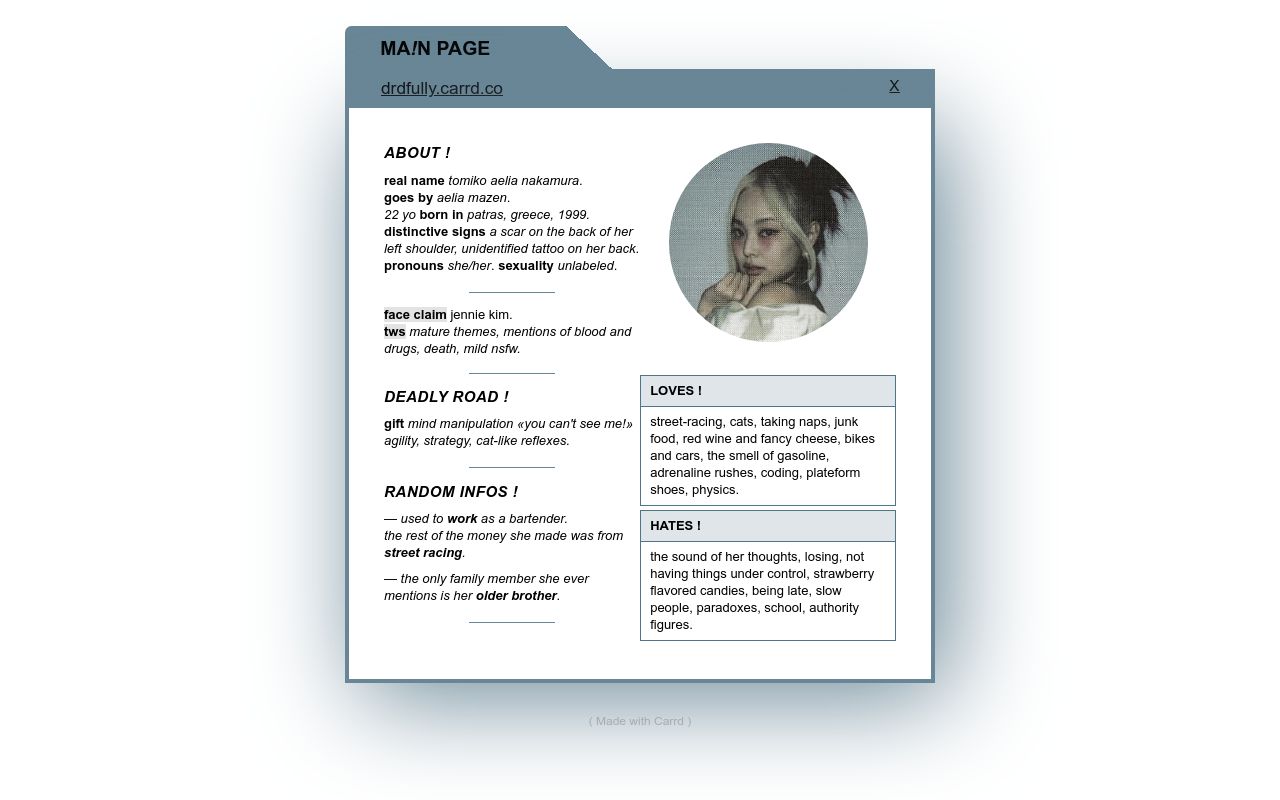 MA!N PAGE

drdfully.carrd.co

X

ABOUT !

real name tomiko aelia nakamura.
goes by aelia mazen.
22 yo born in patras, greece, 1999.
distinctive signs a scar on the back of her left shoulder, unidentified tattoo on her back.
pronouns she/her. sexuality unlabeled.

face claim jennie kim.
tws mature themes, mentions of blood and drugs, death, mild nsfw.

DEADLY ROAD !

gift mind manipulation «you can't see me!» agility, strategy, cat-like reflexes.

RANDOM INFOS !

— used to work as a bartender.
the rest of the money she made was from street racing.

— the only family member she ever mentions is her older brother.

LOVES !

street-racing, cats, taking naps, junk food, red wine and fancy cheese, bikes and cars, the smell of gasoline, adrenaline rushes, coding, plateform shoes, physics.

HATES !

the sound of her thoughts, losing, not having things under control, strawberry flavored candies, being late, slow people, paradoxes, school, authority figures.

( Made with Carrd )